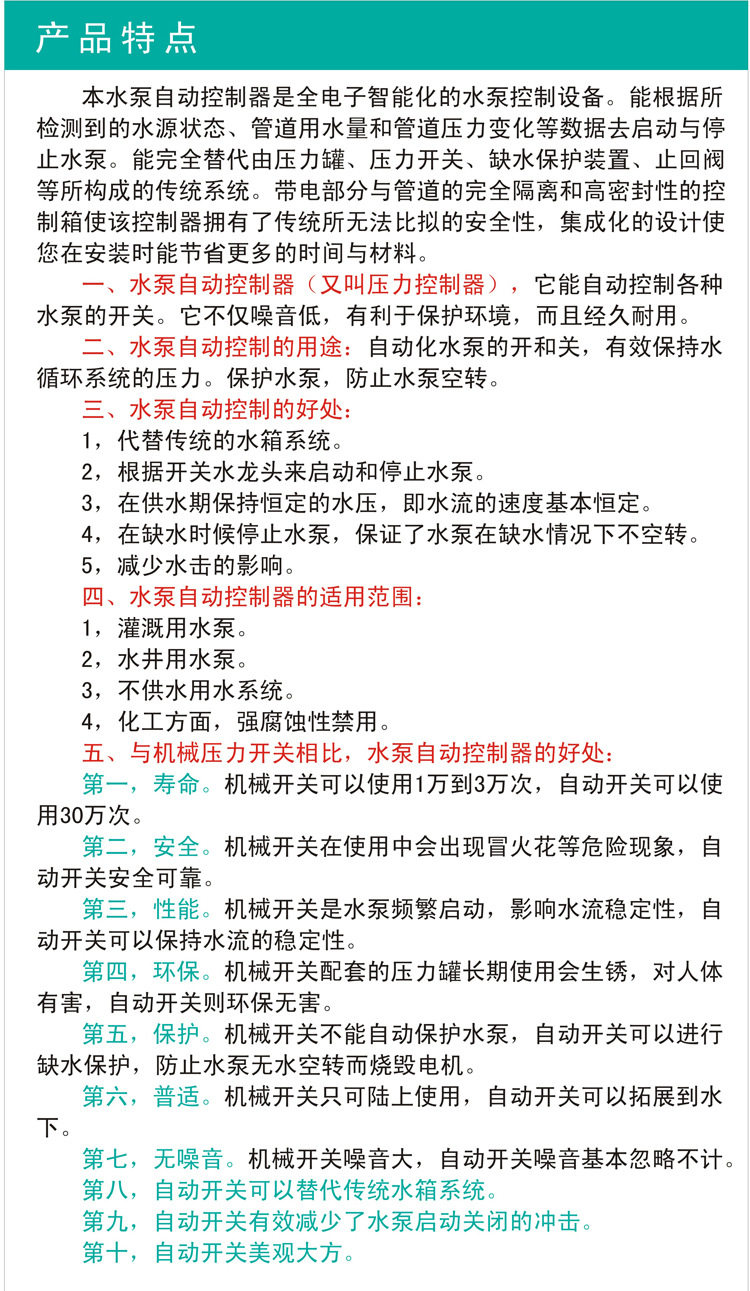 产品特点

本水泵自动控制器是全电子智能化的水泵控制设备。能根据所检测到的水源状态、管道用水量和管道压力变化等数据去启动与停止水泵。能完全替代由压力罐、压力开关、缺水保护装置、止回阀等所构成的传统系统。带电部分与管道的完全隔离和高密封性的控制箱使该控制器拥有了传统所无法比拟的安全性，集成化的设计使您在安装时能节省更多的时间与材料。

一、水泵自动控制器（又叫压力控制器），它能自动控制各种水泵的开关。它不仅噪音低，有利于保护环境，而且经久耐用。

二、水泵自动控制的用途：自动化水泵的开和关，有效保持水循环系统的压力。保护水泵，防止水泵空转。

三、水泵自动控制的好处：

1，代替传统的水箱系统。

2，根据开关水龙头来启动和停止水泵。

3，在供水期保持恒定的水压，即水流的速度基本恒定。

4，在缺水时候停止水泵，保证了水泵在缺水情况下不空转。

5，减少水击的影响。

四、水泵自动控制器的适用范围：

1，灌溉用水泵。

2，水井用水泵。

3，不供水用水系统。

4，化工方面，强腐蚀性禁用。

五、与机械压力开关相比，水泵自动控制器的好处：

第一，寿命。机械开关可以使用1万到3万次，自动开关可以使用30万次。

第二，安全。机械开关在使用中会出现冒火花等危险现象，自动开关安全可靠。

第三，性能。机械开关是水泵频繁启动，影响水流稳定性，自动开关可以保持水流的稳定性。

第四，环保。机械开关配套的压力罐长期使用会生锈，对人体有害，自动开关则环保无害。

第五，保护。机械开关不能自动保护水泵，自动开关可以进行缺水保护，防止水泵无水空转而烧毁电机。

第六，普适。机械开关只可陆上使用，自动开关可以拓展到水下。

第七，无噪音。机械开关噪音大，自动开关噪音基本忽略不计。

第八，自动开关可以替代传统水箱系统。

第九，自动开关有效减少了水泵启动关闭的冲击。

第十，自动开关美观大方。